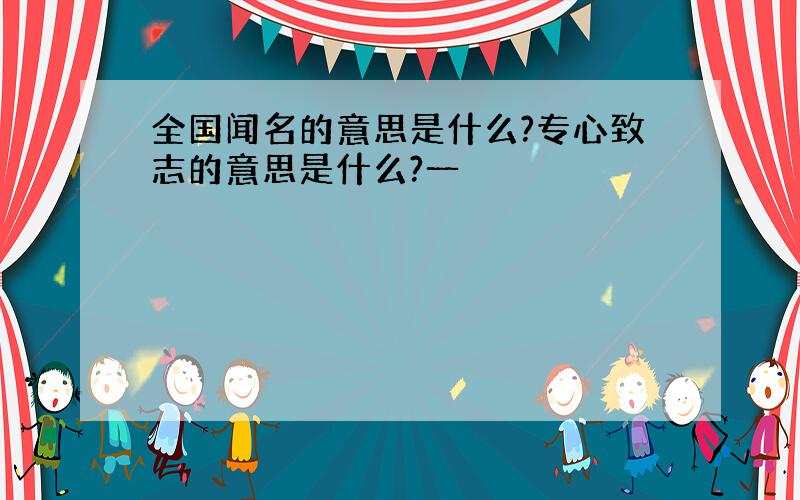 全国闻名的意思是什么?专心致志的意思是什么?一